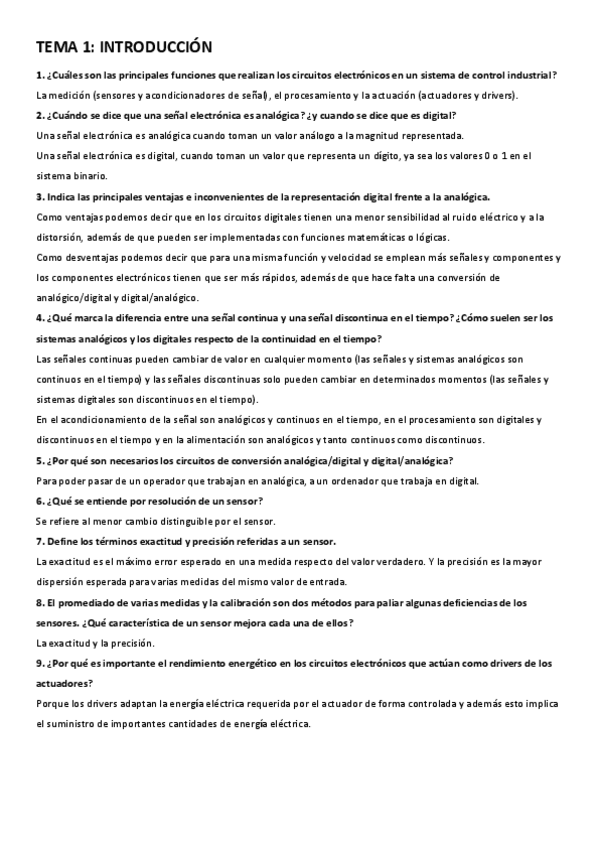 TEMA 1: INTRODUCCIÓN

1. ¿Cuáles son las principales funciones que realizan los circuitos electrónicos en un sistema de control industrial?

La medición (sensores y acondicionadores de señal), el procesamiento y la actuación (actuadores y drivers).

2. ¿Cuándo se dice que una señal electrónica es analógica? ¿y cuando se dice que es digital?

Una señal electrónica es analógica cuando toman un valor análogo a la magnitud representada.

Una señal electrónica es digital, cuando toman un valor que representa un dígito, ya sea los valores 0 o 1 en el sistema binario.

3. Indica las principales ventajas e inconvenientes de la representación digital frente a la analógica.

Como ventajas podemos decir que en los circuitos digitales tienen una menor sensibilidad al ruido eléctrico y a la distorsión, además de que pueden ser implementadas con funciones matemáticas o lógicas.

Como desventajas podemos decir que para una misma función y velocidad se emplean más señales y componentes y los componentes electrónicos tienen que ser más rápidos, además de que hace falta una conversión de analógico/digital y digital/analógico.

4. ¿Qué marca la diferencia entre una señal continua y una señal discontinua en el tiempo? ¿Cómo suelen ser los sistemas analógicos y los digitales respecto de la continuidad en el tiempo?

Las señales continuas pueden cambiar de valor en cualquier momento (las señales y sistemas analógicos son continuos en el tiempo) y las señales discontinuas solo pueden cambiar en determinados momentos (las señales y sistemas digitales son discontinuos en el tiempo).

En el acondicionamiento de la señal son analógicos y continuos en el tiempo, en el procesamiento son digitales y discontinuos en el tiempo y en la alimentación son analógicos y tanto continuos como discontinuos.

5. ¿Por qué son necesarios los circuitos de conversión analógica/digital y digital/analógica?

Para poder pasar de un operador que trabajan en analógica, a un ordenador que trabaja en digital.

6. ¿Qué se entiende por resolución de un sensor?

Se refiere al menor cambio distinguible por el sensor.

7. Define los términos exactitud y precisión referidas a un sensor.

La exactitud es el máximo error esperado en una medida respecto del valor verdadero. Y la precisión es la mayor dispersión esperada para varias medidas del mismo valor de entrada.

8. El promediado de varias medidas y la calibración son dos métodos para paliar algunas deficiencias de los sensores. ¿Qué característica de un sensor mejora cada una de ellos?

La exactitud y la precisión.

9. ¿Por qué es importante el rendimiento energético en los circuitos electrónicos que actúan como drivers de los actuadores?

Porque los drivers adaptan la energía eléctrica requerida por el actuador de forma controlada y además esto implica el suministro de importantes cantidades de energía eléctrica.